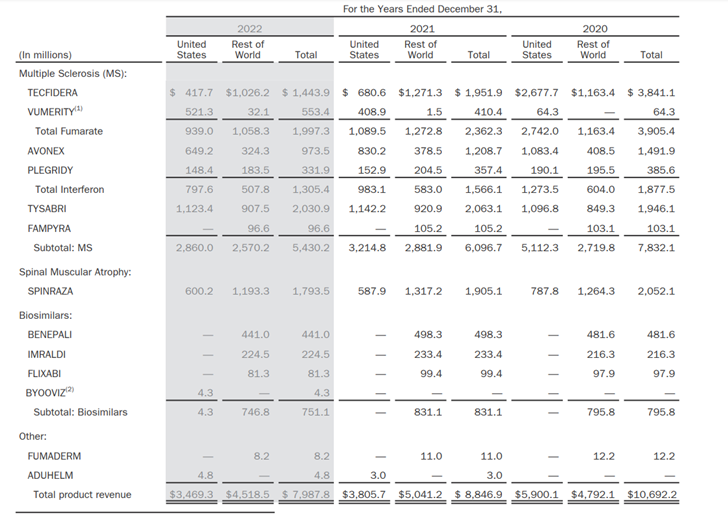 For the Years Ended December 31,

| (In millions) | 2022 United States | 2022 Rest of World | 2022 Total | 2021 United States | 2021 Rest of World | 2021 Total | 2020 United States | 2020 Rest of World | 2020 Total |
|---|---|---|---|---|---|---|---|---|---|
| Multiple Sclerosis (MS): | | | | | | | | | |
| TECFIDERA | $ 417.7 | $1,026.2 | $ 1,443.9 | $ 680.6 | $1,271.3 | $ 1,951.9 | $2,677.7 | $1,163.4 | $ 3,841.1 |
| VUMERITY$^{(1)}$ | 521.3 | 32.1 | 553.4 | 408.9 | 1.5 | 410.4 | 64.3 | — | 64.3 |
| Total Fumarate | 939.0 | 1,058.3 | 1,997.3 | 1,089.5 | 1,272.8 | 2,362.3 | 2,742.0 | 1,163.4 | 3,905.4 |
| AVONEX | 649.2 | 324.3 | 973.5 | 830.2 | 378.5 | 1,208.7 | 1,083.4 | 408.5 | 1,491.9 |
| PLEGRIDY | 148.4 | 183.5 | 331.9 | 152.9 | 204.5 | 357.4 | 190.1 | 195.5 | 385.6 |
| Total Interferon | 797.6 | 507.8 | 1,305.4 | 983.1 | 583.0 | 1,566.1 | 1,273.5 | 604.0 | 1,877.5 |
| TYSABRI | 1,123.4 | 907.5 | 2,030.9 | 1,142.2 | 920.9 | 2,063.1 | 1,096.8 | 849.3 | 1,946.1 |
| FAMPYRA | — | 96.6 | 96.6 | — | 105.2 | 105.2 | — | 103.1 | 103.1 |
| Subtotal: MS | 2,860.0 | 2,570.2 | 5,430.2 | 3,214.8 | 2,881.9 | 6,096.7 | 5,112.3 | 2,719.8 | 7,832.1 |
| Spinal Muscular Atrophy: | | | | | | | | | |
| SPINRAZA | 600.2 | 1,193.3 | 1,793.5 | 587.9 | 1,317.2 | 1,905.1 | 787.8 | 1,264.3 | 2,052.1 |
| Biosimilars: | | | | | | | | | |
| BENEPALI | — | 441.0 | 441.0 | — | 498.3 | 498.3 | — | 481.6 | 481.6 |
| IMRALDI | — | 224.5 | 224.5 | — | 233.4 | 233.4 | — | 216.3 | 216.3 |
| FLIXABI | — | 81.3 | 81.3 | — | 99.4 | 99.4 | — | 97.9 | 97.9 |
| BYOOVIZ$^{(2)}$ | 4.3 | — | 4.3 | — | — | — | — | — | — |
| Subtotal: Biosimilars | 4.3 | 746.8 | 751.1 | — | 831.1 | 831.1 | — | 795.8 | 795.8 |
| Other: | | | | | | | | | |
| FUMADERM | — | 8.2 | 8.2 | — | 11.0 | 11.0 | — | 12.2 | 12.2 |
| ADUHELM | 4.8 | — | 4.8 | 3.0 | — | 3.0 | — | — | — |
| Total product revenue | $3,469.3 | $4,518.5 | $ 7,987.8 | $3,805.7 | $5,041.2 | $ 8,846.9 | $5,900.1 | $4,792.1 | $10,692.2 |